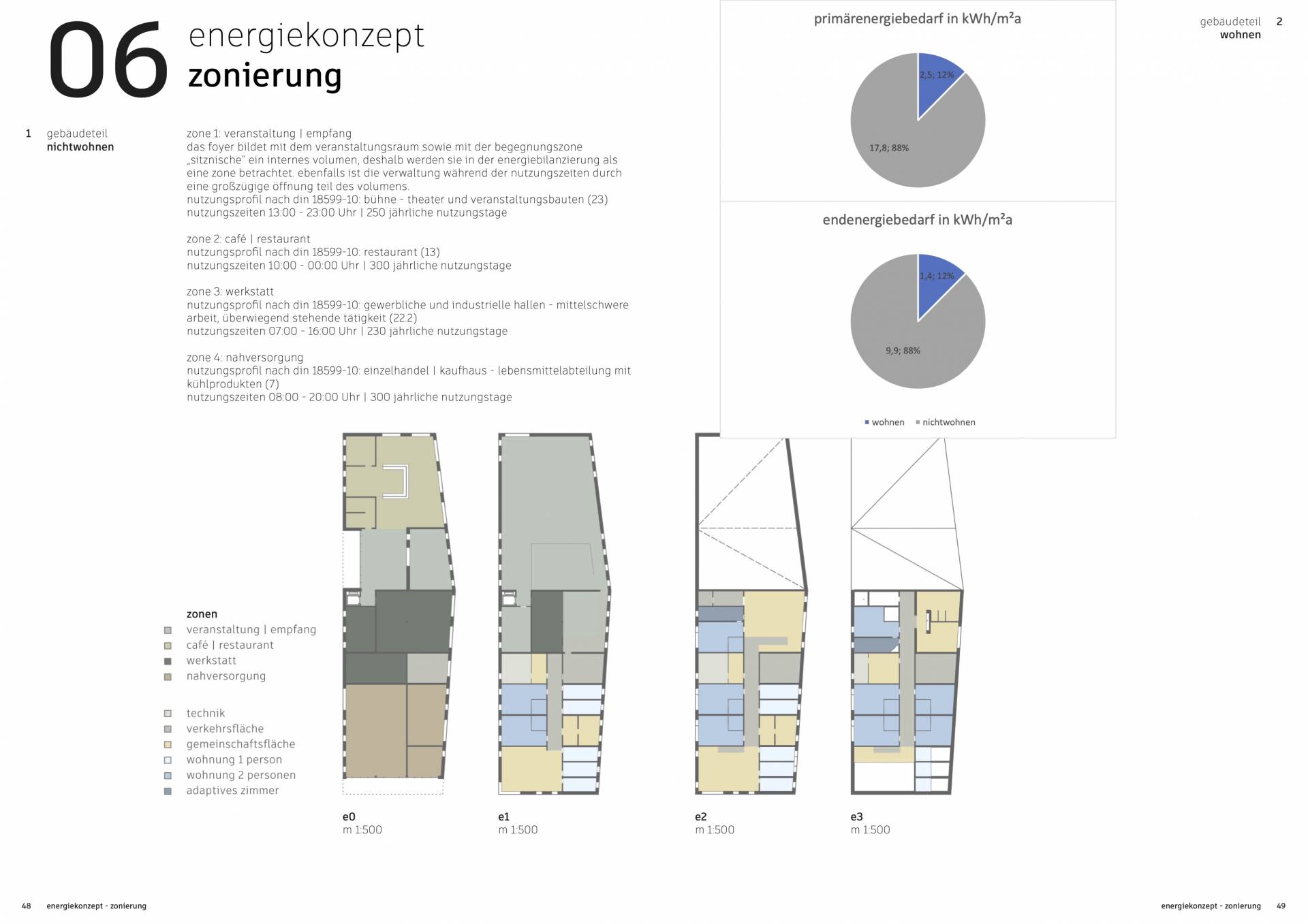 06 energiekonzept
zonierung

1 gebäudeteil
nichtwohnen

zone 1: veranstaltung | empfang
das foyer bildet mit dem veranstaltungsraum sowie mit der begegnungszone „sitznische“ ein internes volumen, deshalb werden sie in der energiebilanzierung als eine zone betrachtet. ebenfalls ist die verwaltung während der nutzungszeiten durch eine großzügige öffnung teil des volumens.
nutzungsprofil nach din 18599-10: bühne - theater und veranstaltungsbauten (23)
nutzungszeiten 13:00 - 23:00 Uhr | 250 jährliche nutzungstage

zone 2: café | restaurant
nutzungsprofil nach din 18599-10: restaurant (13)
nutzungszeiten 10:00 - 00:00 Uhr | 300 jährliche nutzungstage

zone 3: werkstatt
nutzungsprofil nach din 18599-10: gewerbliche und industrielle hallen - mittelschwere arbeit, überwiegend stehende tätigkeit (22.2)
nutzungszeiten 07:00 - 16:00 Uhr | 230 jährliche nutzungstage

zone 4: nahversorgung
nutzungsprofil nach din 18599-10: einzelhandel | kaufhaus - lebensmittelabteilung mit kühlprodukten (7)
nutzungszeiten 08:00 - 20:00 Uhr | 300 jährliche nutzungstage

primärenergiebedarf in kWh/m²a
2,5; 12%
17,8; 88%

endenergiebedarf in kWh/m²a
1,4; 12%
9,9; 88%

wohnen nichtwohnen

gebäudeteil 2
wohnen

zonen
veranstaltung | empfang
café | restaurant
werkstatt
nahversorgung

technik
verkehrsfläche
gemeinschaftsfläche
wohnung 1 person
wohnung 2 personen
adaptives zimmer

e0
m 1:500

e1
m 1:500

e2
m 1:500

e3
m 1:500

48 energiekonzept - zonierung

energiekonzept - zonierung 49